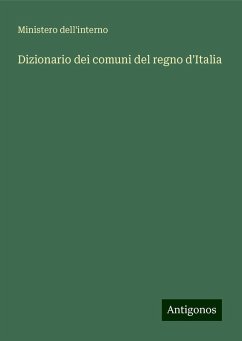 Ministero dell'interno

Dizionario dei comuni del regno d'Italia

Antigonos